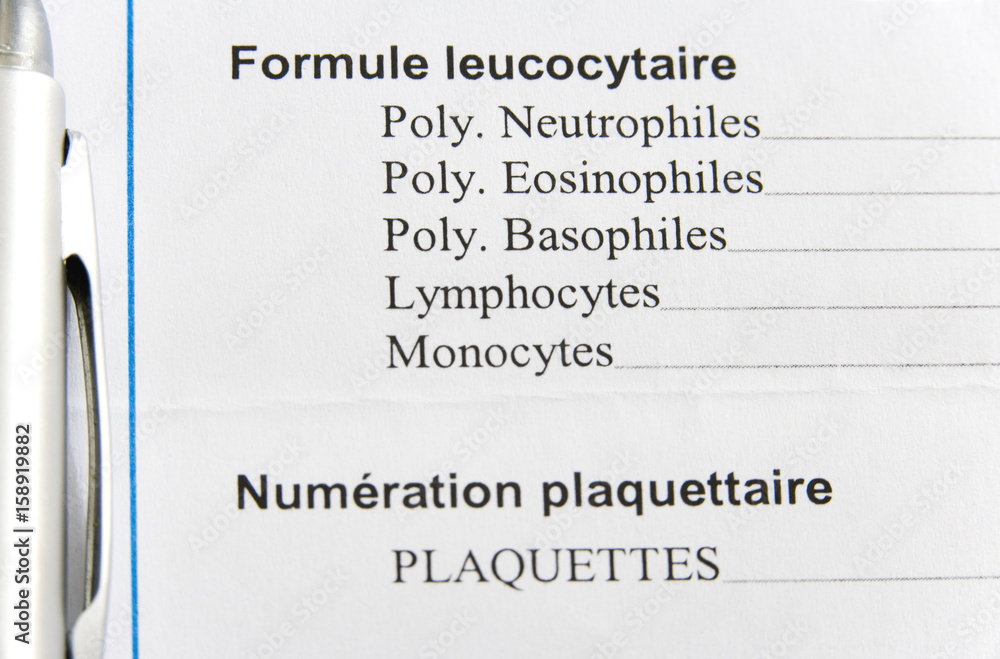 Formule leucocytaire

Poly. Neutrophiles____
Poly. Eosinophiles____
Poly. Basophiles____
Lymphocytes____
Monocytes____

Numération plaquettaire

PLAQUETTES____

Adobe Stock | #158919882